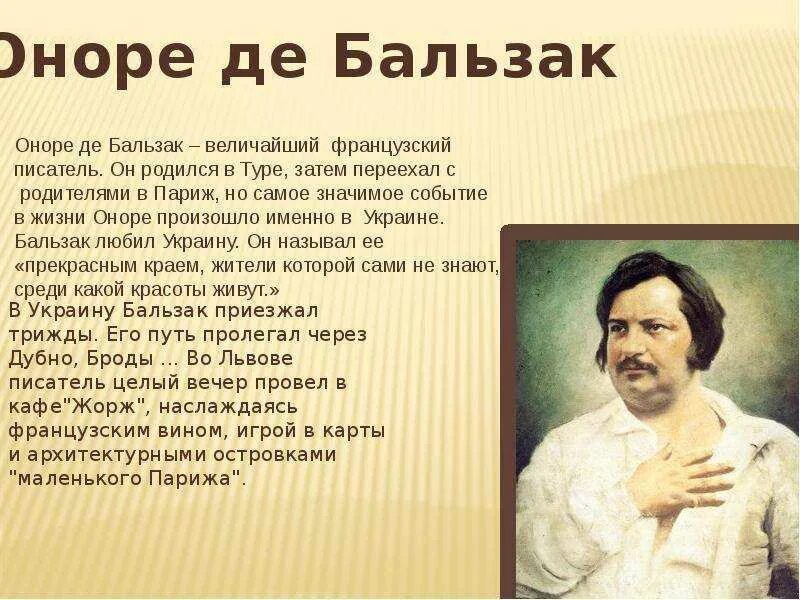 Оноре де Бальзак

Оноре де Бальзак – величайший французский писатель. Он родился в Туре, затем переехал с родителями в Париж, но самое значимое событие в жизни Оноре произошло именно в Украине. Бальзак любил Украину. Он называл ее «прекрасным краем, жители которой сами не знают, среди какой красоты живут.»

В Украину Бальзак приезжал трижды. Его путь пролегал через Дубно, Броды ... Во Львове писатель целый вечер провел в кафе"Жорж", наслаждаясь французским вином, игрой в карты и архитектурными островками "маленького Парижа".